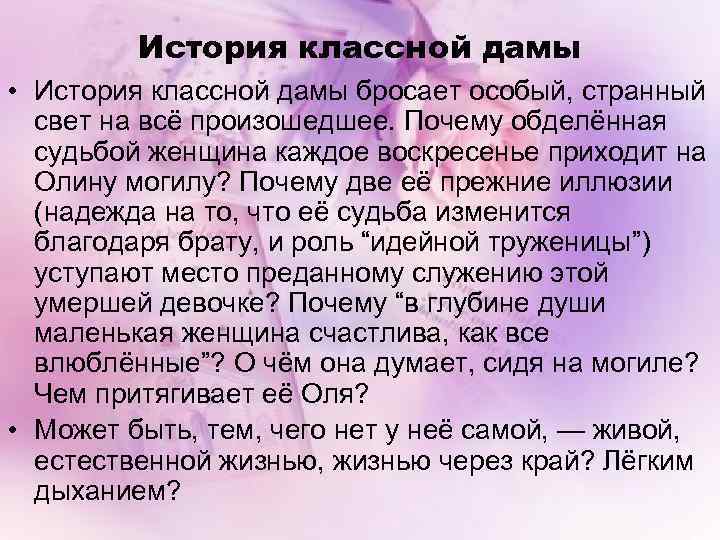 История классной дамы

• История классной дамы бросает особый, странный свет на всё произошедшее. Почему обделённая судьбой женщина каждое воскресенье приходит на Олину могилу? Почему две её прежние иллюзии (надежда на то, что её судьба изменится благодаря брату, и роль “идейной труженицы”) уступают место преданному служению этой умершей девочке? Почему “в глубине души маленькая женщина счастлива, как все влюблённые”? О чём она думает, сидя на могиле? Чем притягивает её Оля?

• Может быть, тем, чего нет у неё самой, — живой, естественной жизнью, жизнью через край? Лёгким дыханием?